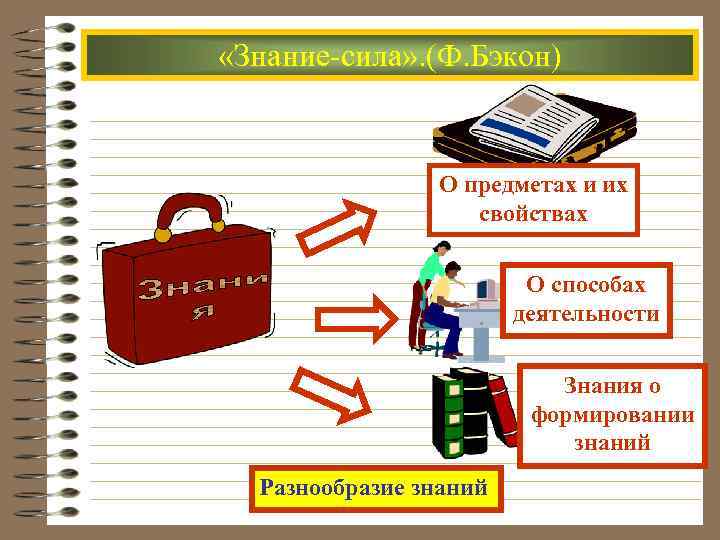 «Знание-сила».(Ф.Бэкон)

Знани я

О предметах и их свойствах

О способах деятельности

Знания о формировании знаний

Разнообразие знаний